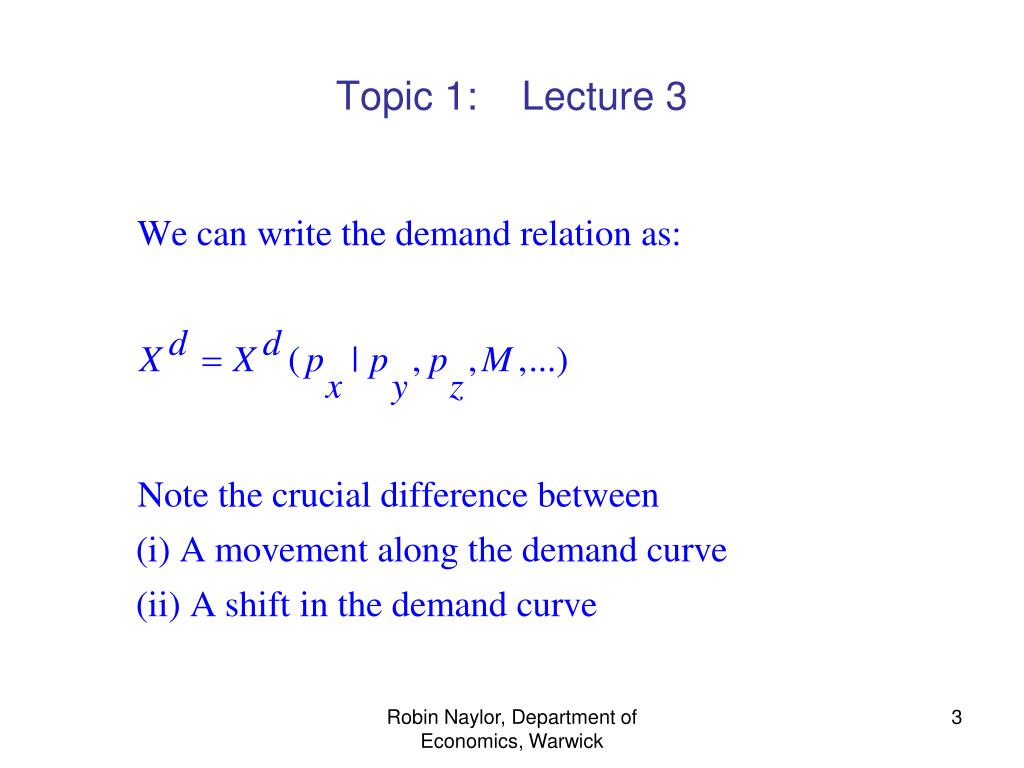 Topic 1: Lecture 3

We can write the demand relation as:

$X^d = X^d(p_x \mid p_y, p_z, M, ...)$

Note the crucial difference between
(i) A movement along the demand curve
(ii) A shift in the demand curve

Robin Naylor, Department of Economics, Warwick

3